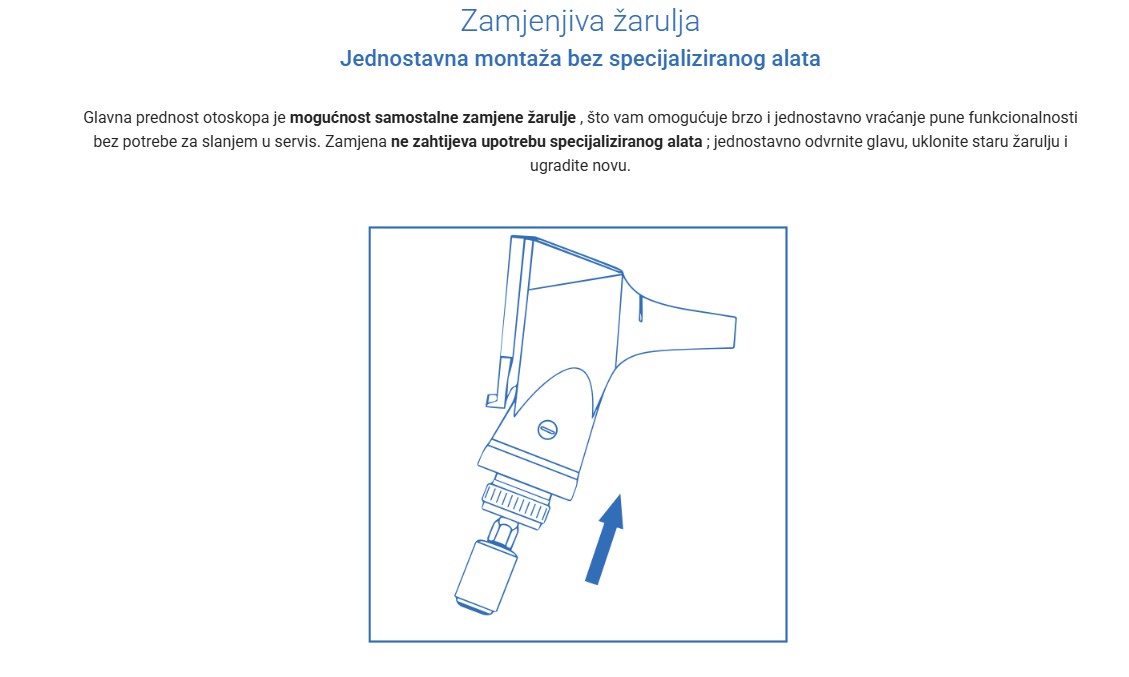 Zamjenjiva žarulja
Jednostavna montaža bez specijaliziranog alata

Glavna prednost otoskopa je mogućnost samostalne zamjene žarulje , što vam omogućuje brzo i jednostavno vraćanje pune funkcionalnosti bez potrebe za slanjem u servis. Zamjena ne zahtijeva upotrebu specijaliziranog alata ; jednostavno odvrnite glavu, uklonite staru žarulju i ugradite novu.